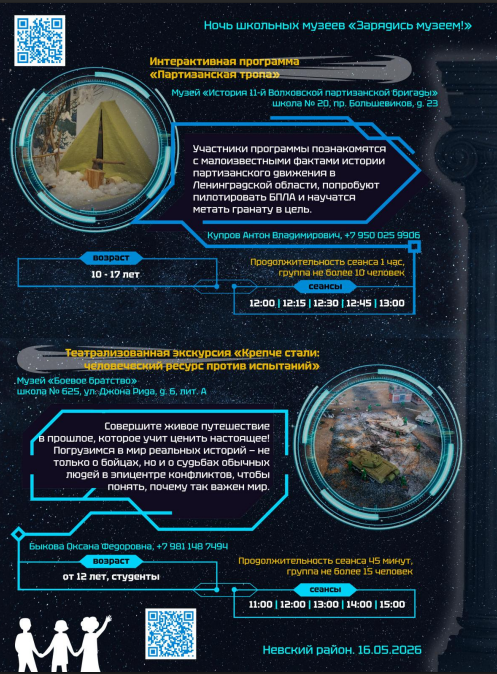 Ночь школьных музеев «Зарядись музеем!»

Интерактивная программа «Партизанская тропа»

Музей «История 11-й Волховской партизанской бригады» школа № 20, пр. Большевиков, д. 23

Участники программы познакомятся с малоизвестными фактами истории партизанского движения в Ленинградской области, попробуют пилотировать БПЛА и научатся метать гранату в цель.

Купров Антон Владимирович, +7 950 025 9906

возраст
10 - 17 лет

Продолжительность сеанса 1 час, группа не более 10 человек

сеансы
12:00 | 12:15 | 12:30 | 12:45 | 13:00

Театрализованная экскурсия «Крепче стали: человеческий ресурс против испытаний»

Музей «Боевое братство» школа № 625, ул. Джона Рида, д. 6, лит. А

Совершите живое путешествие в прошлое, которое учит ценить настоящее! Погрузимся в мир реальных историй – не только о бойцах, но и о судьбах обычных людей в эпицентре конфликтов, чтобы понять, почему так важен мир.

Быкова Оксана Федоровна, +7 981 148 7494

возраст
от 12 лет, студенты

Продолжительность сеанса 45 минут, группа не более 15 человек

сеансы
11:00 | 12:00 | 13:00 | 14:00 | 15:00

Невский район. 16.05.2026